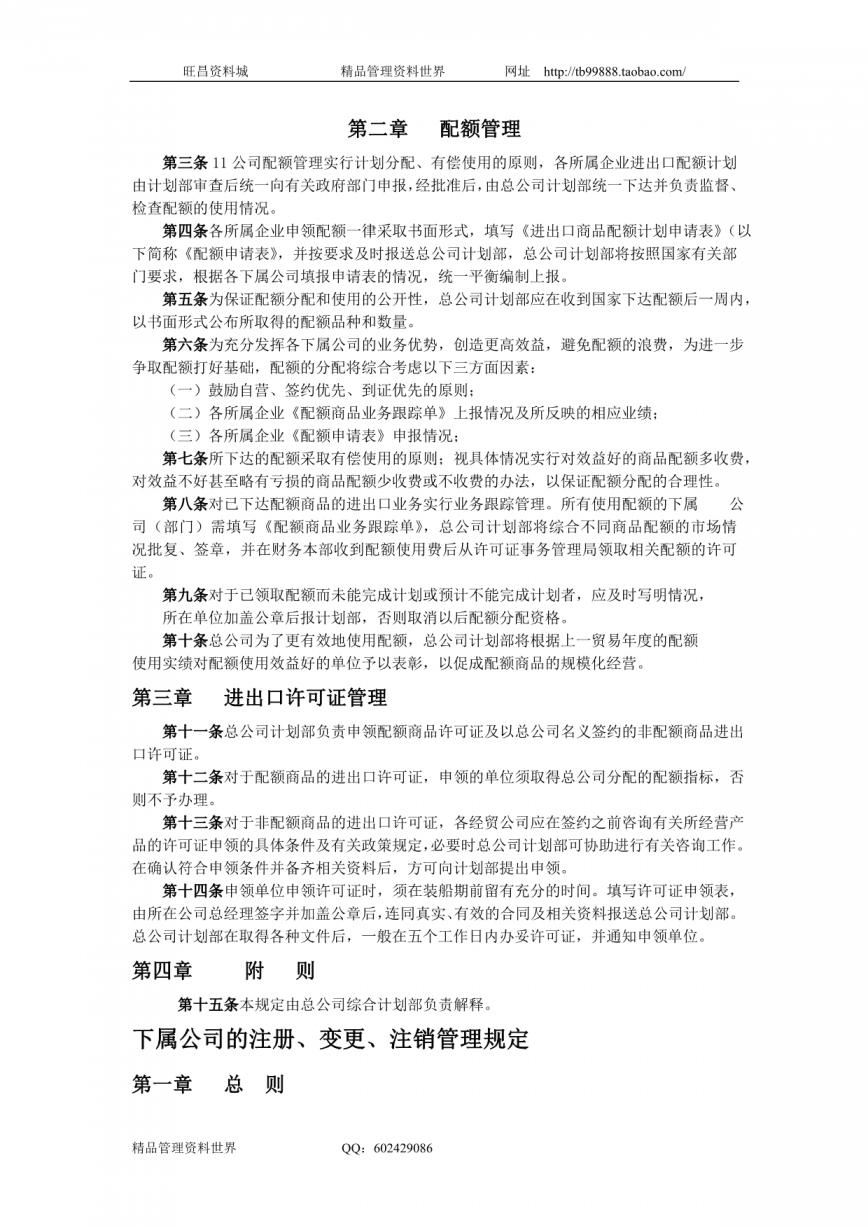 旺昌资料城　　　　精品管理资料世界　　　　网址　http://tb99888.taobao.com/

第二章　配额管理

第三条 11 公司配额管理实行计划分配、有偿使用的原则，各所属企业进出口配额计划由计划部审查后统一向有关政府部门申报，经批准后，由总公司计划部统一下达并负责监督、检查配额的使用情况。

第四条各所属企业申领配额一律采取书面形式，填写《进出口商品配额计划申请表》（以下简称《配额申请表》，并按要求及时报送总公司计划部，总公司计划部将按照国家有关部门要求，根据各下属公司填报申请表的情况，统一平衡编制上报。

第五条为保证配额分配和使用的公开性，总公司计划部应在收到国家下达配额后一周内，以书面形式公布所取得的配额品种和数量。

第六条为充分发挥各下属公司的业务优势，创造更高效益，避免配额的浪费，为进一步争取配额打好基础，配额的分配将综合考虑以下三方面因素：

（一）鼓励自营、签约优先、到证优先的原则；

（二）各所属企业《配额商品业务跟踪单》上报情况及所反映的相应业绩；

（三）各所属企业《配额申请表》申报情况；

第七条所下达的配额采取有偿使用的原则；视具体情况实行对效益好的商品配额多收费，对效益不好甚至略有亏损的商品配额少收费或不收费的办法，以保证配额分配的合理性。

第八条对已下达配额商品的进出口业务实行业务跟踪管理。所有使用配额的下属　　公司（部门）需填写《配额商品业务跟踪单》，总公司计划部将综合不同商品配额的市场情况批复、签章，并在财务本部收到配额使用费后从许可证事务管理局领取相关配额的许可证。

第九条对于已领取配额而未能完成计划或预计不能完成计划者，应及时写明情况，所在单位加盖公章后报计划部，否则取消以后配额分配资格。

第十条总公司为了更有效地使用配额，总公司计划部将根据上一贸易年度的配额使用实绩对配额使用效益好的单位予以表彰，以促成配额商品的规模化经营。

第三章　进出口许可证管理

第十一条总公司计划部负责申领配额商品许可证及以总公司名义签约的非配额商品进出口许可证。

第十二条对于配额商品的进出口许可证，申领的单位须取得总公司分配的配额指标，否则不予办理。

第十三条对于非配额商品的进出口许可证，各经贸公司应在签约之前咨询有关所经营产品的许可证申领的具体条件及有关政策规定，必要时总公司计划部可协助进行有关咨询工作。在确认符合申领条件并备齐相关资料后，方可向计划部提出申领。

第十四条申领单位申领许可证时，须在装船期前留有充分的时间。填写许可证申领表，由所在公司总经理签字并加盖公章后，连同真实、有效的合同及相关资料报送总公司计划部。总公司计划部在取得各种文件后，一般在五个工作日内办妥许可证，并通知申领单位。

第四章　附　则

第十五条本规定由总公司综合计划部负责解释。

下属公司的注册、变更、注销管理规定

第一章　总　则

精品管理资料世界　　　　QQ：602429086